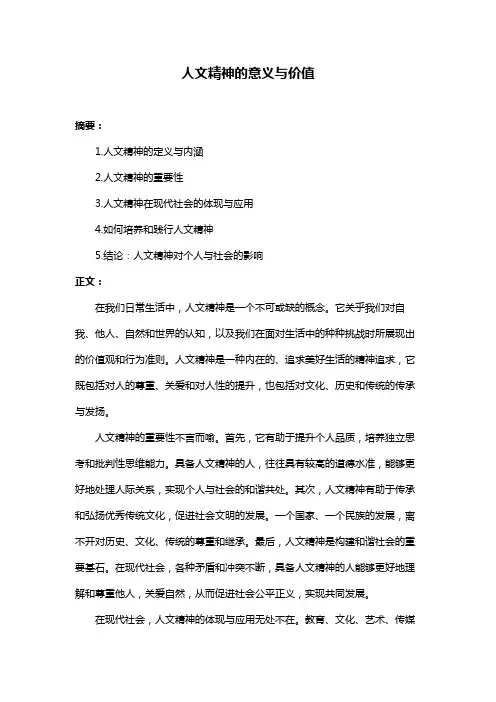 人文精神的意义与价值

摘要：

1.人文精神的定义与内涵

2.人文精神的重要性

3.人文精神在现代社会的体现与应用

4.如何培养和践行人文精神

5.结论：人文精神对个人与社会的影响

正文：

在我们日常生活中，人文精神是一个不可或缺的概念。它关乎我们对自我、他人、自然和世界的认知，以及我们在面对生活中的种种挑战时所展现出的价值观和行为准则。人文精神是一种内在的、追求美好生活的精神追求，它既包括对人的尊重、关爱和对人性的提升，也包括对文化、历史和传统的传承与发扬。

人文精神的重要性不言而喻。首先，它有助于提升个人品质，培养独立思考和批判性思维能力。具备人文精神的人，往往具有较高的道德水准，能够更好地处理人际关系，实现个人与社会的和谐共处。其次，人文精神有助于传承和弘扬优秀传统文化，促进社会文明的发展。一个国家、一个民族的发展，离不开对历史、文化、传统的尊重和继承。最后，人文精神是构建和谐社会的重要基石。在现代社会，各种矛盾和冲突不断，具备人文精神的人能够更好地理解和尊重他人，关爱自然，从而促进社会公平正义，实现共同发展。

在现代社会，人文精神的体现与应用无处不在。教育、文化、艺术、传媒